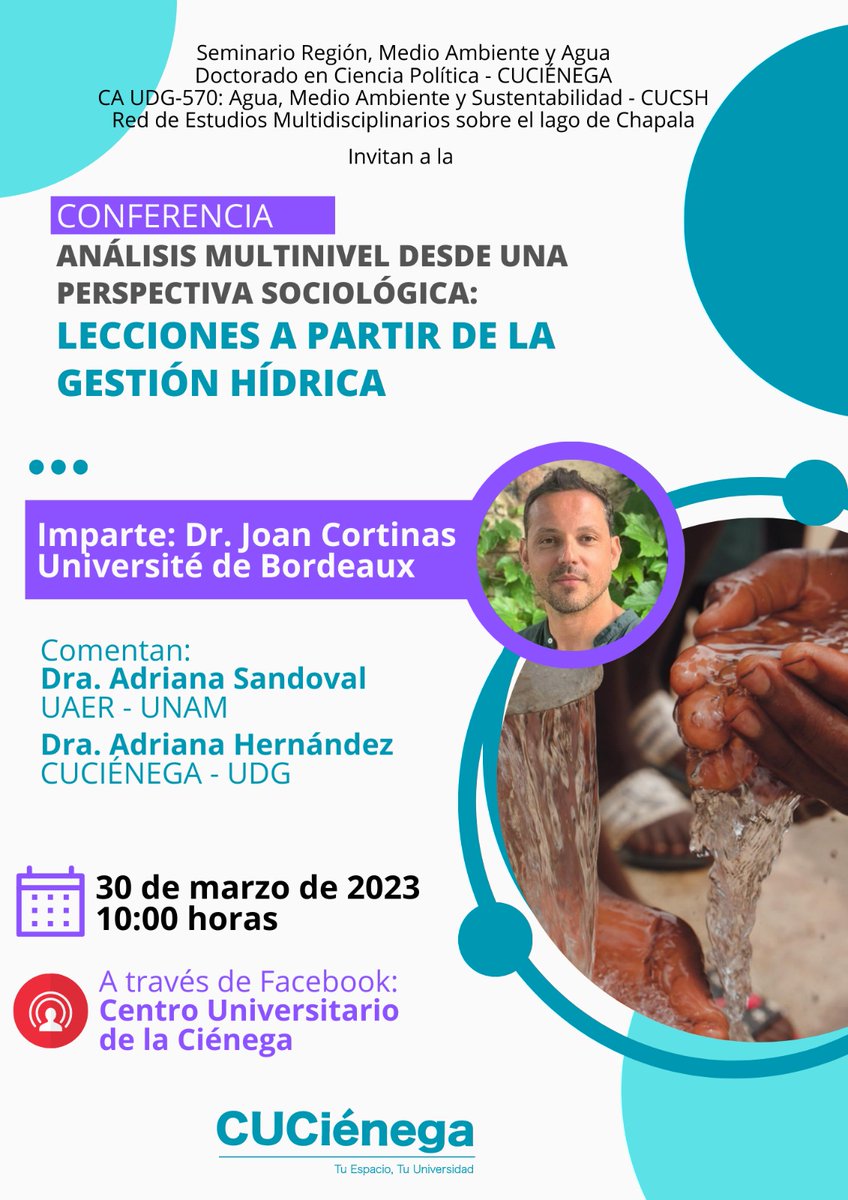 Seminario Región, Medio Ambiente y Agua
Doctorado en Ciencia Política - CUCIÉNEGA
CA UDG-570: Agua, Medio Ambiente y Sustentabilidad - CUCSH
Red de Estudios Multidisciplinarios sobre el lago de Chapala

Invitan a la

CONFERENCIA
ANÁLISIS MULTINIVEL DESDE UNA PERSPECTIVA SOCIOLÓGICA:
LECCIONES A PARTIR DE LA GESTIÓN HÍDRICA

Imparte: Dr. Joan Cortinas
Université de Bordeaux

Comentan:
Dra. Adriana Sandoval
UAER - UNAM
Dra. Adriana Hernández
CUCIÉNEGA - UDG

30 de marzo de 2023
10:00 horas

A través de Facebook:
Centro Universitario de la Ciénega

CUCiénega
Tu Espacio, Tu Universidad